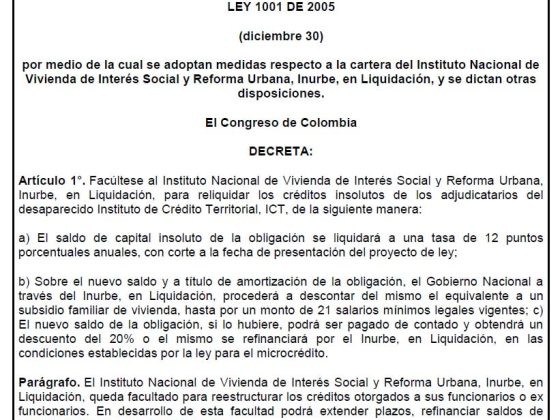 LEY 1001 DE 2005

(diciembre 30)

por medio de la cual se adoptan medidas respecto a la cartera del Instituto Nacional de Vivienda de Interés Social y Reforma Urbana, Inurbe, en Liquidación, y se dictan otras disposiciones.

El Congreso de Colombia

DECRETA:

Artículo 1°. Facúltese al Instituto Nacional de Vivienda de Interés Social y Reforma Urbana, Inurbe, en Liquidación, para reliquidar los créditos insolutos de los adjudicatarios del desaparecido Instituto de Crédito Territorial, ICT, de la siguiente manera:

a) El saldo de capital insoluto de la obligación se liquidará a una tasa de 12 puntos porcentuales anuales, con corte a la fecha de presentación del proyecto de ley;

b) Sobre el nuevo saldo y a título de amortización de la obligación, el Gobierno Nacional a través del Inurbe, en Liquidación, procederá a descontar del mismo el equivalente a un subsidio familiar de vivienda, hasta por un monto de 21 salarios mínimos legales vigentes; c) El nuevo saldo de la obligación, si lo hubiere, podrá ser pagado de contado y obtendrá un descuento del 20% o el mismo se refinanciará por el Inurbe, en Liquidación, en las condiciones establecidas por la ley para el microcrédito.

Parágrafo. El Instituto Nacional de Vivienda de Interés Social y Reforma Urbana, Inurbe, en Liquidación, queda facultado para reestructurar los créditos otorgados a sus funcionarios o ex funcionarios. En desarrollo de esta facultad podrá extender plazos, refinanciar saldos de